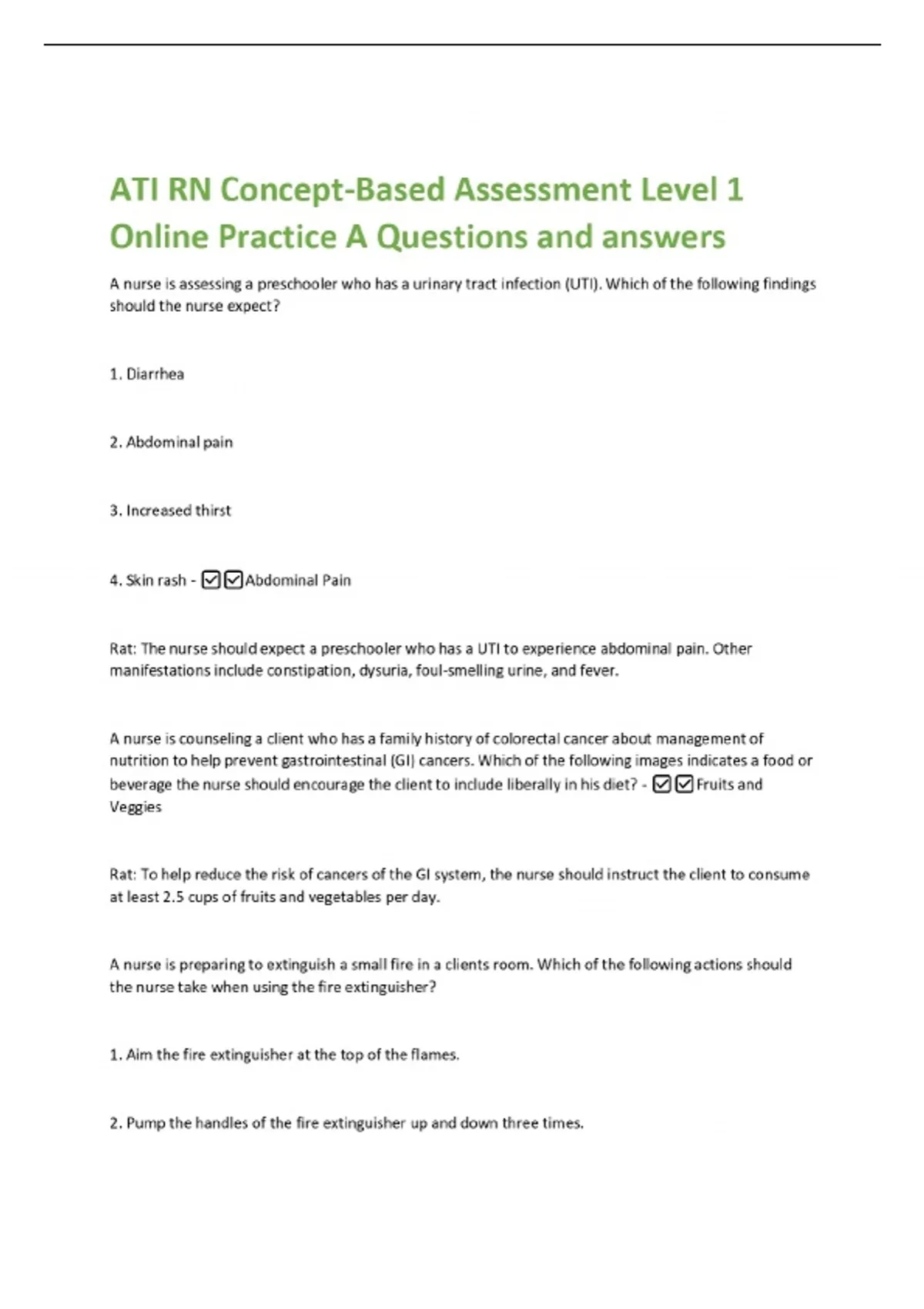 ATI RN Concept-Based Assessment Level 1 Online Practice A Questions and answers

A nurse is assessing a preschooler who has a urinary tract infection (UTI). Which of the following findings should the nurse expect?

1. Diarrhea

2. Abdominal pain

3. Increased thirst

4. Skin rash - ☑☑Abdominal Pain

Rat: The nurse should expect a preschooler who has a UTI to experience abdominal pain. Other manifestations include constipation, dysuria, foul-smelling urine, and fever.

A nurse is counseling a client who has a family history of colorectal cancer about management of nutrition to help prevent gastrointestinal (GI) cancers. Which of the following images indicates a food or beverage the nurse should encourage the client to include liberally in his diet? - ☑☑Fruits and Veggies

Rat: To help reduce the risk of cancers of the GI system, the nurse should instruct the client to consume at least 2.5 cups of fruits and vegetables per day.

A nurse is preparing to extinguish a small fire in a clients room. Which of the following actions should the nurse take when using the fire extinguisher?

1. Aim the fire extinguisher at the top of the flames.

2. Pump the handles of the fire extinguisher up and down three times.